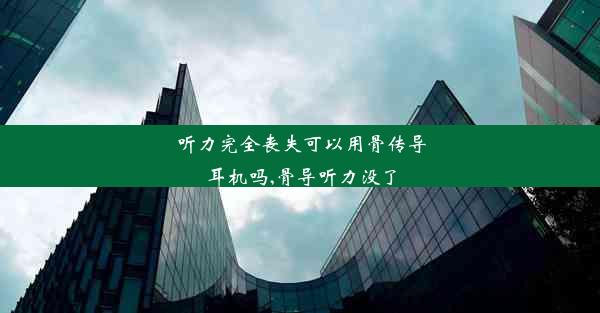 听力完全丧失可以用骨传导耳机吗,骨导听力没了